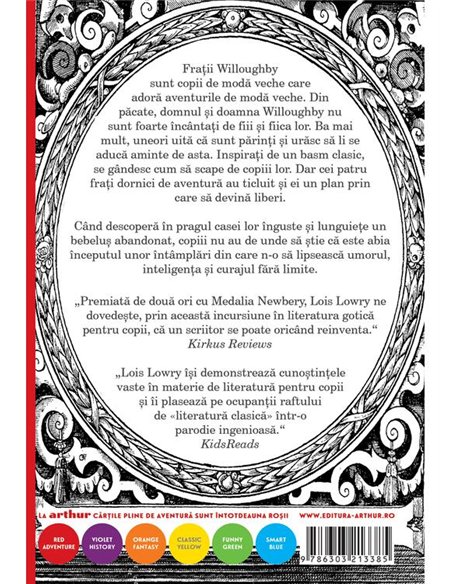 Frații Willoughby sunt copii de modă veche care adoră aventurile de modă veche. Din păcate, domnul și doamna Willoughby nu sunt foarte încântați de fiii și fiica lor. Ba mai mult, uneori uită că sunt părinți și urăsc să li se aducă aminte de asta. Inspirați de un basm clasic, se gândesc cum să scape de copiii lor. Dar cei patru frați dornici de aventură au ticluit și ei un plan prin care să devină liberi.

Când descoperă în pragul casei lor înguste și lunguiețe un bebeluș abandonat, copiii nu au de unde să știe că este abia începutul unor întâmplări din care n-o să lipsească umorul, inteligența și curajul fără limite.

„Premiată de două ori cu Medalia Newbery, Lois Lowry ne dovedește, prin această incursiune în literatura gotică pentru copii, că un scriitor se poate oricând reinventa.“
Kirkus Reviews

„Lois Lowry își demonstrează cunoștințele vaste în materie de literatură pentru copii și îi plasează pe ocupanții raftului de «literatură clasică» într-o parodie ingenioasă.“
KidsReads

LA arthur CĂRȚILE PLINE DE AVENTURĂ SUNT ÎNTOTDEAUNA ROȘII WWW.EDITURA-ARTHUR.RO

RED ADVENTURE
VIOLET HISTORY
ORANGE FANTASY
CLASSIC YELLOW
FUNNY GREEN
SMART BLUE

9 786303 213385